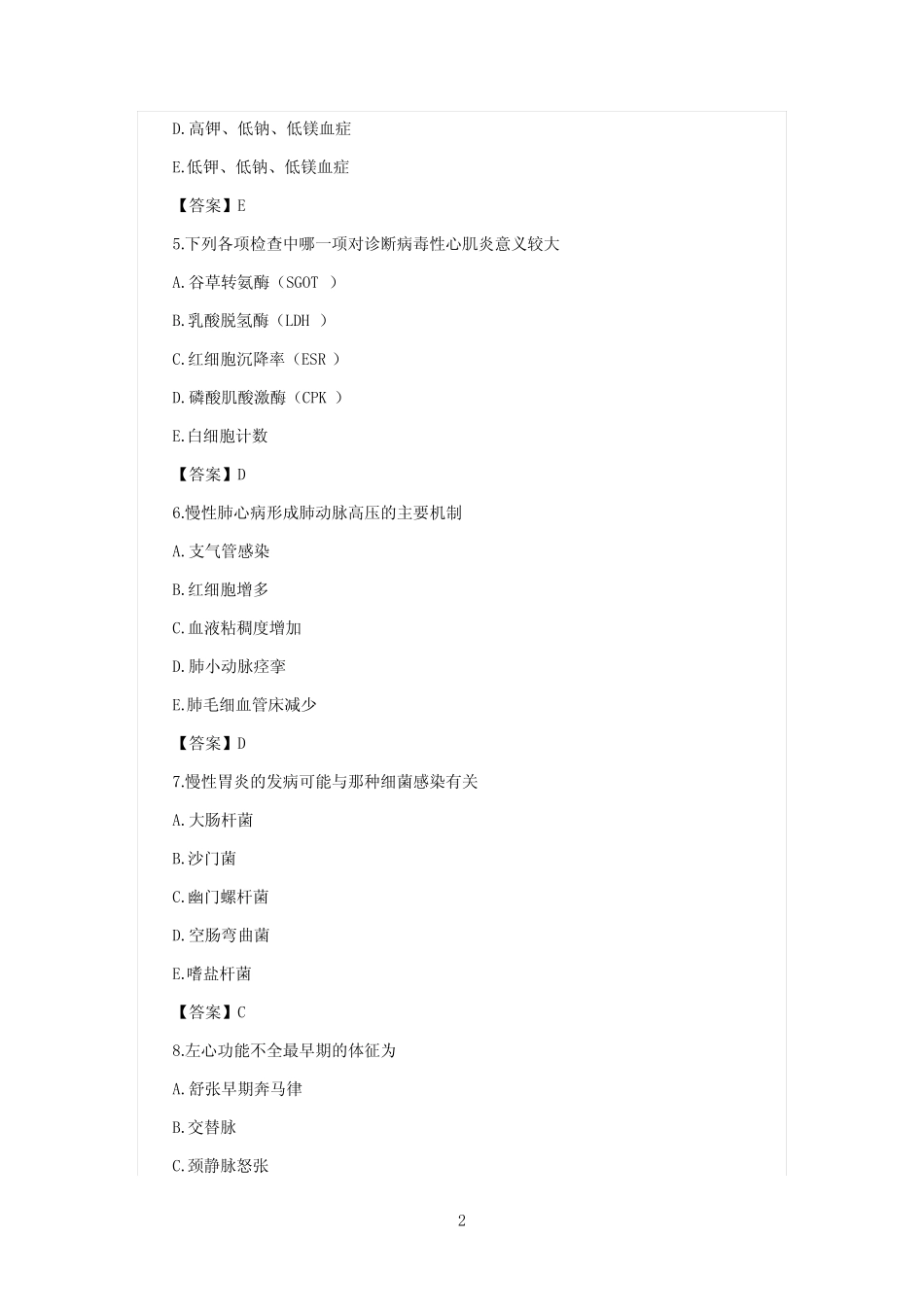 D.高钾、低钠、低镁血症

E.低钾、低钠、低镁血症

【答案】E

5.下列各项检查中哪一项对诊断病毒性心肌炎意义较大

A.谷草转氨酶（SGOT ）

B.乳酸脱氢酶（LDH ）

C.红细胞沉降率（ESR ）

D.磷酸肌酸激酶（CPK ）

E.白细胞计数

【答案】D

6.慢性肺心病形成肺动脉高压的主要机制

A.支气管感染

B.红细胞增多

C.血液粘稠度增加

D.肺小动脉痉挛

E.肺毛细血管床减少

【答案】D

7.慢性胃炎的发病可能与那种细菌感染有关

A.大肠杆菌

B.沙门菌

C.幽门螺杆菌

D.空肠弯曲菌

E.嗜盐杆菌

【答案】C

8.左心功能不全最早期的体征为

A.舒张早期奔马律

B.交替脉

C.颈静脉怒张

2